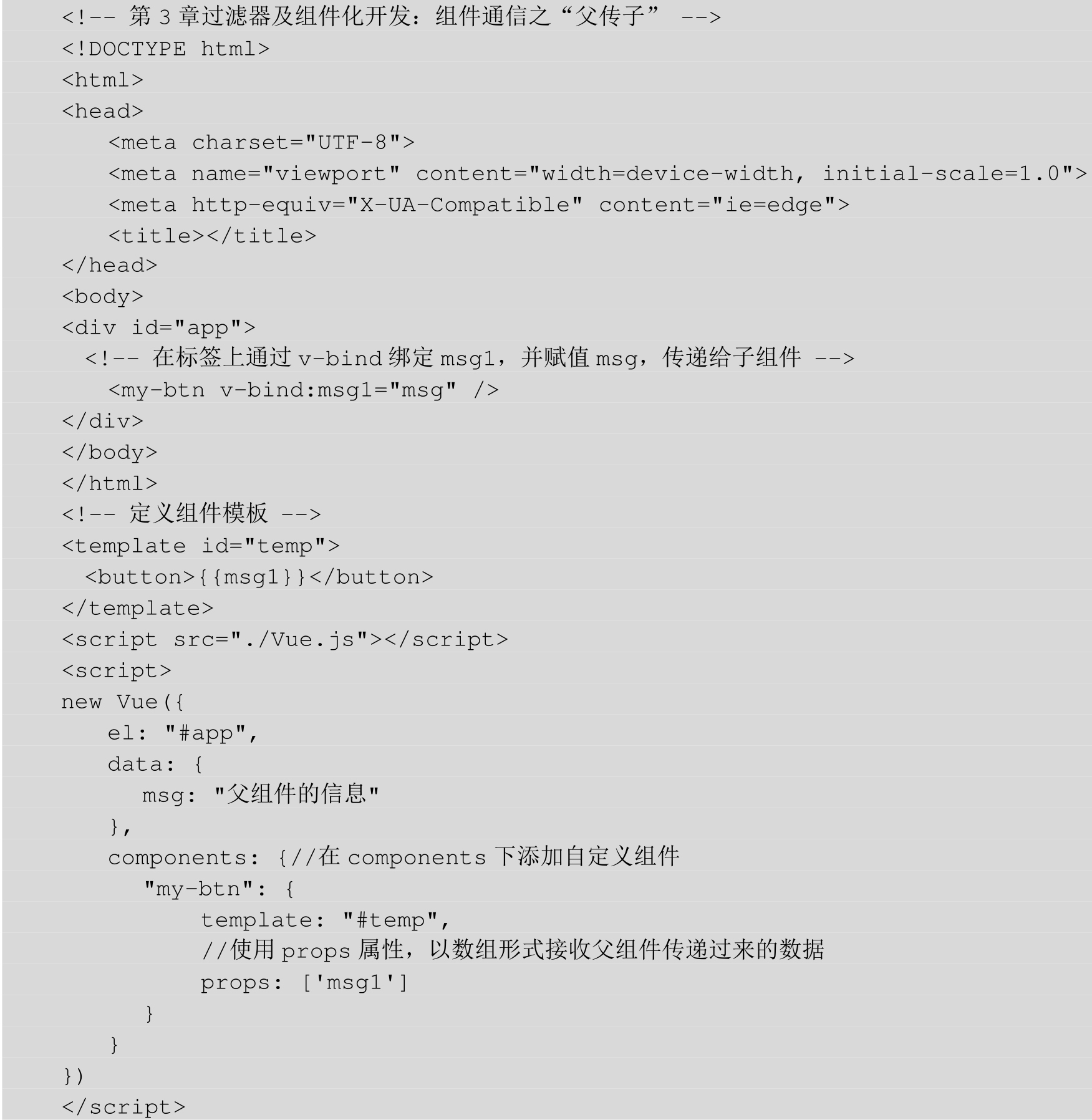 <!-- 第3章过滤器及组件化开发：组件通信之“父传子” -->
<!DOCTYPE html>
<html>
<head>
    <meta charset="UTF-8">
    <meta name="viewport" content="width=device-width, initial-scale=1.0">
    <meta http-equiv="X-UA-Compatible" content="ie=edge">
    <title></title>
</head>
<body>
<div id="app">
  <!-- 在标签上通过v-bind绑定msg1，并赋值msg，传递给子组件 -->
    <my-btn v-bind:msg1="msg" />
</div>
</body>
</html>
<!-- 定义组件模板 -->
<template id="temp">
  <button>{{msg1}}</button>
</template>
<script src="./Vue.js"></script>
<script>
new Vue({
    el: "#app",
    data: {
       msg: "父组件的信息"
    },
    components: {//在components下添加自定义组件
       "my-btn": {
           template: "#temp",
           //使用props属性，以数组形式接收父组件传递过来的数据
           props: ['msg1']
       }
    }
})
</script>